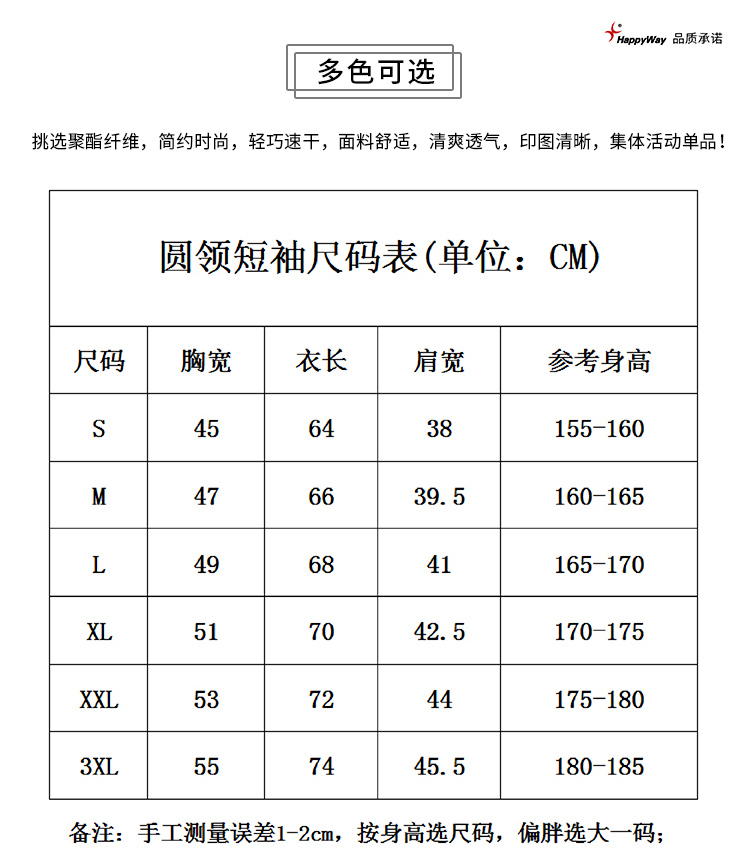 HappyWay 品质承诺

多色可选

挑选聚酯纤维，简约时尚，轻巧速干，面料舒适，清爽透气，印图清晰，集体活动单品！

圆领短袖尺码表(单位：CM)

| 尺码 | 胸宽 | 衣长 | 肩宽 | 参考身高 |
|---|---|---|---|---|
| S | 45 | 64 | 38 | 155-160 |
| M | 47 | 66 | 39.5 | 160-165 |
| L | 49 | 68 | 41 | 165-170 |
| XL | 51 | 70 | 42.5 | 170-175 |
| XXL | 53 | 72 | 44 | 175-180 |
| 3XL | 55 | 74 | 45.5 | 180-185 |

备注：手工测量误差1-2cm，按身高选尺码，偏胖选大一码；